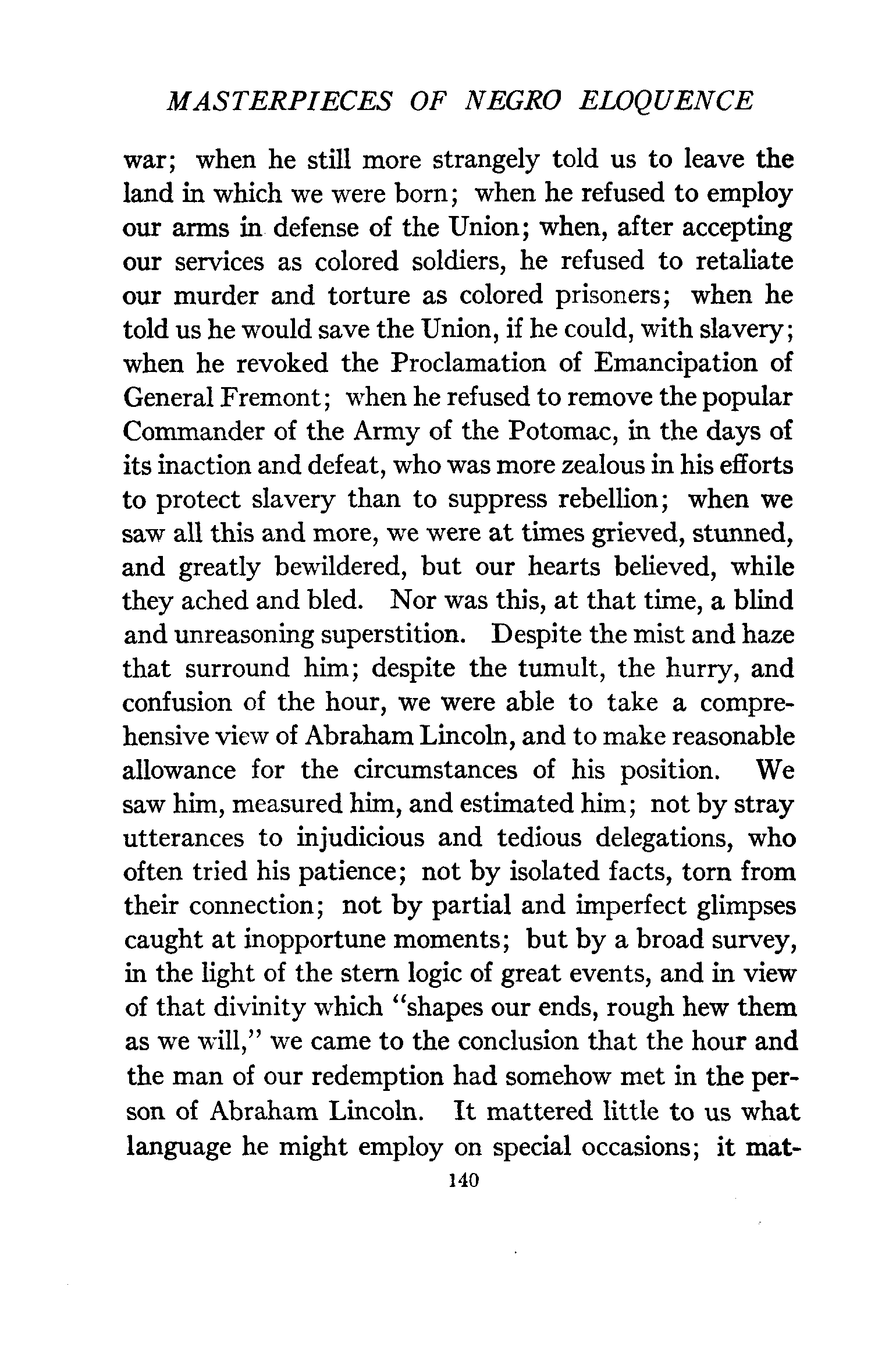 MASTERPIECES OF NEGRO ELOQUENCE

war; when he still more strangely told us to leave the land in which we were born; when he refused to employ our arms in defense of the Union; when, after accepting our services as colored soldiers, he refused to retaliate our murder and torture as colored prisoners; when he told us he would save the Union, if he could, with slavery; when he revoked the Proclamation of Emancipation of General Fremont; when he refused to remove the popular Commander of the Army of the Potomac, in the days of its inaction and defeat, who was more zealous in his efforts to protect slavery than to suppress rebellion; when we saw all this and more, we were at times grieved, stunned, and greatly bewildered, but our hearts believed, while they ached and bled. Nor was this, at that time, a blind and unreasoning superstition. Despite the mist and haze that surround him; despite the tumult, the hurry, and confusion of the hour, we were able to take a comprehensive view of Abraham Lincoln, and to make reasonable allowance for the circumstances of his position. We saw him, measured him, and estimated him; not by stray utterances to injudicious and tedious delegations, who often tried his patience; not by isolated facts, torn from their connection; not by partial and imperfect glimpses caught at inopportune moments; but by a broad survey, in the light of the stern logic of great events, and in view of that divinity which "shapes our ends, rough hew them as we will," we came to the conclusion that the hour and the man of our redemption had somehow met in the person of Abraham Lincoln. It mattered little to us what language he might employ on special occasions; it mat-

140